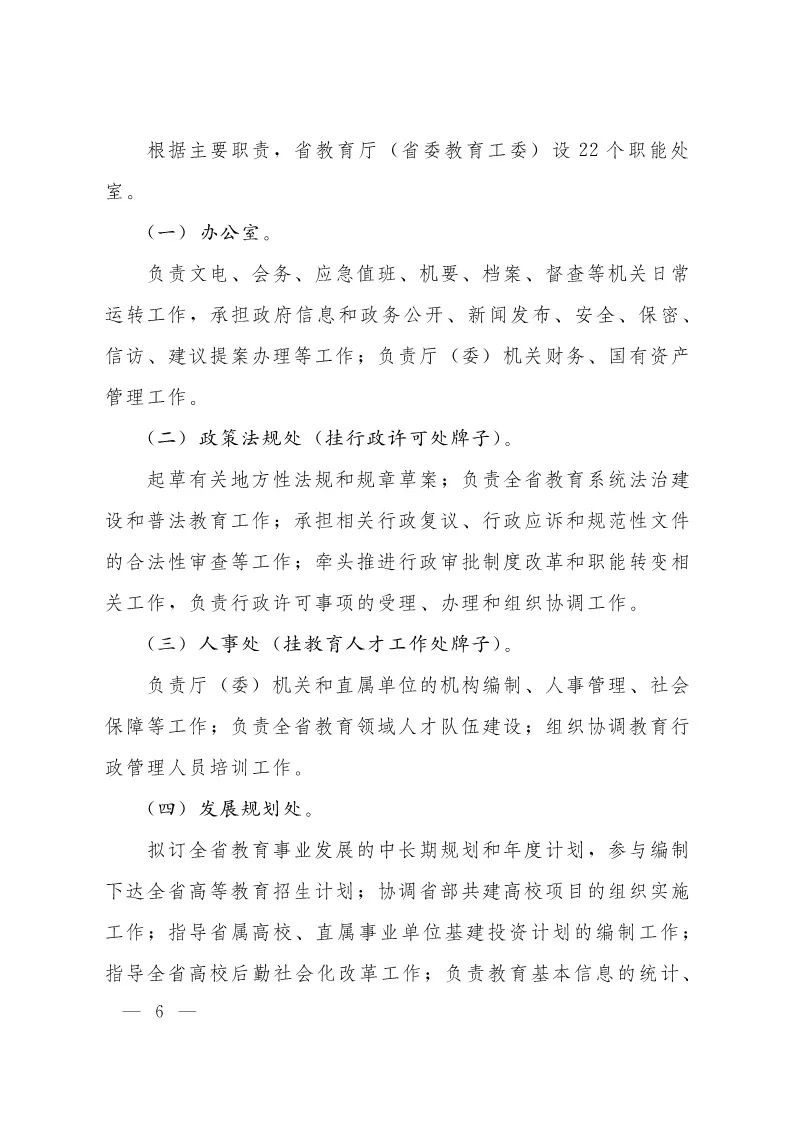 根据主要职责，省教育厅（省委教育工委）设22个职能处室。

（一）办公室。

负责文电、会务、应急值班、机要、档案、督查等机关日常运转工作，承担政府信息和政务公开、新闻发布、安全、保密、信访、建议提案办理等工作；负责厅（委）机关财务、国有资产管理工作。

（二）政策法规处（挂行政许可处牌子）。

起草有关地方性法规和规章草案；负责全省教育系统法治建设和普法教育工作；承担相关行政复议、行政应诉和规范性文件的合法性审查等工作；牵头推进行政审批制度改革和职能转变相关工作，负责行政许可事项的受理、办理和组织协调工作。

（三）人事处（挂教育人才工作处牌子）。

负责厅（委）机关和直属单位的机构编制、人事管理、社会保障等工作；负责全省教育领域人才队伍建设；组织协调教育行政管理人员培训工作。

（四）发展规划处。

拟订全省教育事业发展的中长期规划和年度计划，参与编制下达全省高等教育招生计划；协调省部共建高校项目的组织实施工作；指导省属高校、直属事业单位基建投资计划的编制工作；指导全省高校后勤社会化改革工作；负责教育基本信息的统计、

— 6 —